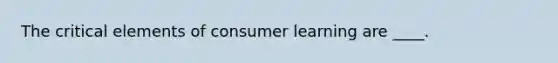 The critical elements of consumer learning are ____.